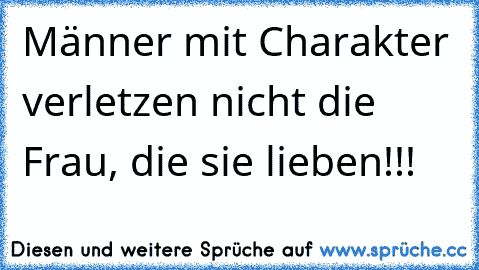 Männer mit Charakter verletzen nicht die Frau, die sie lieben!!!

Diesen und weitere Sprüche auf www.sprüche.cc